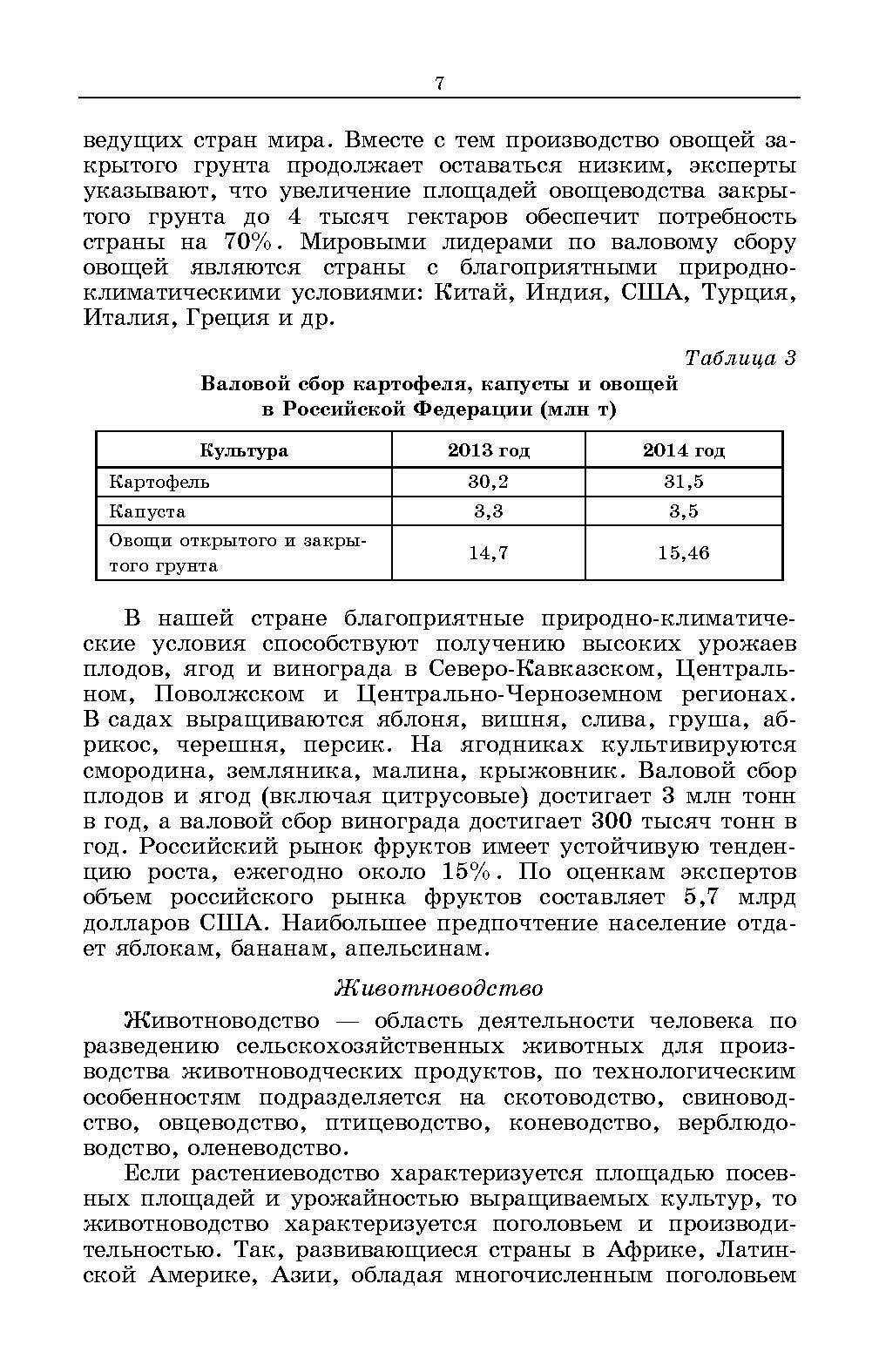 7

ведущих стран мира. Вместе с тем производство овощей закрытого грунта продолжает оставаться низким, эксперты указывают, что увеличение площадей овощеводства закрытого грунта до 4 тысяч гектаров обеспечит потребность страны на 70%. Мировыми лидерами по валовому сбору овощей являются страны с благоприятными природно-климатическими условиями: Китай, Индия, США, Турция, Италия, Греция и др.

Таблица 3

Валовой сбор картофеля, капусты и овощей в Российской Федерации (млн т)

| Культура | 2013 год | 2014 год |
|---|---|---|
| Картофель | 30,2 | 31,5 |
| Капуста | 3,3 | 3,5 |
| Овощи открытого и закрытого грунта | 14,7 | 15,46 |

В нашей стране благоприятные природно-климатические условия способствуют получению высоких урожаев плодов, ягод и винограда в Северо-Кавказском, Центральном, Поволжском и Центрально-Черноземном регионах. В садах выращиваются яблоня, вишня, слива, груша, абрикос, черешня, персик. На ягодниках культивируются смородина, земляника, малина, крыжовник. Валовой сбор плодов и ягод (включая цитрусовые) достигает 3 млн тонн в год, а валовой сбор винограда достигает 300 тысяч тонн в год. Российский рынок фруктов имеет устойчивую тенденцию роста, ежегодно около 15%. По оценкам экспертов объем российского рынка фруктов составляет 5,7 млрд долларов США. Наибольшее предпочтение население отдает яблокам, бананам, апельсинам.

Животноводство

Животноводство — область деятельности человека по разведению сельскохозяйственных животных для производства животноводческих продуктов, по технологическим особенностям подразделяется на скотоводство, свиноводство, овцеводство, птицеводство, коневодство, верблюдоводство, оленеводство.

Если растениеводство характеризуется площадью посевных площадей и урожайностью выращиваемых культур, то животноводство характеризуется поголовьем и производительностью. Так, развивающиеся страны в Африке, Латинской Америке, Азии, обладая многочисленным поголовьем